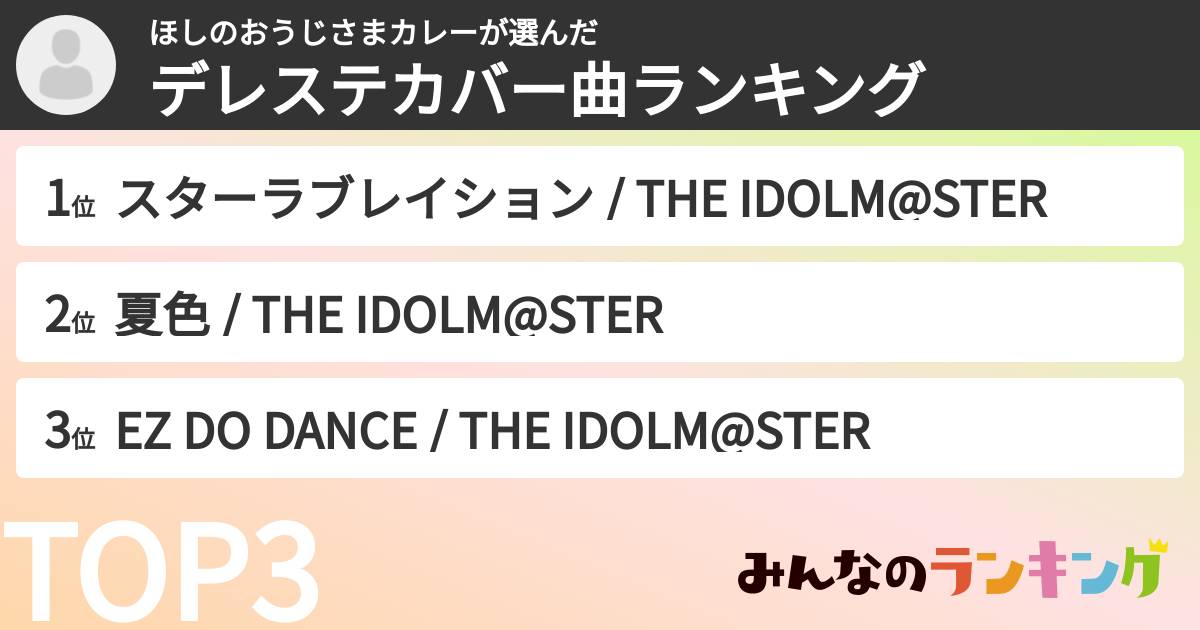 ほしのおうじさまカレーが選んだ
デレステカバー曲ランキング

1位 スターラブレイション / THE IDOLM@STER

2位 夏色 / THE IDOLM@STER

3位 EZ DO DANCE / THE IDOLM@STER

TOP3

みんなのランキング